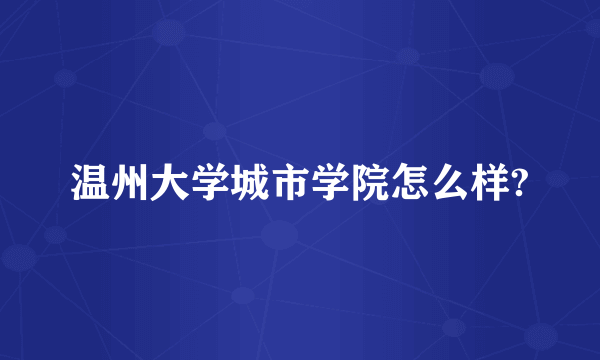 温州大学城市学院怎么样?